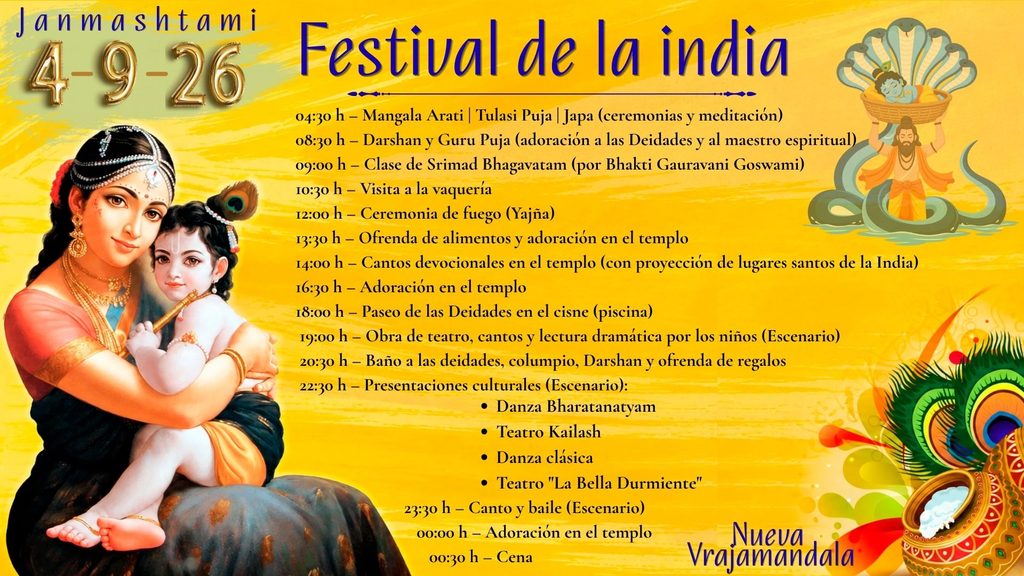 Janmashtami
4-9-26

Festival de la india

04:30 h – Mangala Arati | Tulasi Puja | Japa (ceremonias y meditación)
08:30 h – Darshan y Guru Puja (adoración a las Deidades y al maestro espiritual)
09:00 h – Clase de Srimad Bhagavatam (por Bhakti Gauravani Goswami)
10:30 h – Visita a la vaquería
12:00 h – Ceremonia de fuego (Yajña)
13:30 h – Ofrenda de alimentos y adoración en el templo
14:00 h – Cantos devocionales en el templo (con proyección de lugares santos de la India)
16:30 h – Adoración en el templo
18:00 h – Paseo de las Deidades en el cisne (piscina)
19:00 h – Obra de teatro, cantos y lectura dramática por los niños (Escenario)
20:30 h – Baño a las deidades, columpio, Darshan y ofrenda de regalos
22:30 h – Presentaciones culturales (Escenario):
• Danza Bharatanatyam
• Teatro Kailash
• Danza clásica
• Teatro "La Bella Durmiente"
23:30 h – Canto y baile (Escenario)
00:00 h – Adoración en el templo
00:30 h – Cena

Nueva
Vrajamandala